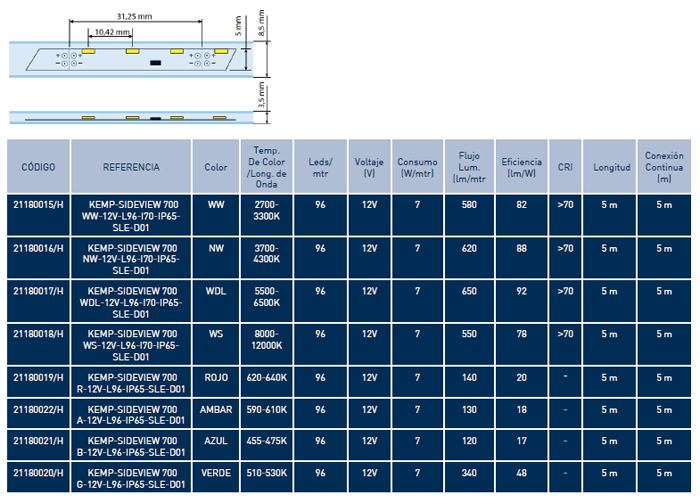 31,25 mm
10,42 mm
5 mm
8,5 mm
3,5 mm

| CÓDIGO | REFERENCIA | Color | Temp. De Color /Long. de Onda | Leds/ mtr | Voltaje (V) | Consumo (W/mtr) | Flujo Lum. (lm/mtr | Eficiencia (lm/W) | CRI | Longitud | Conexión Continua (m) |
|---|---|---|---|---|---|---|---|---|---|---|---|
| 21180015/H | KEMP-SIDEVIEW 700 WW-12V-L96-I70-IP65-SLE-D01 | WW | 2700-3300K | 96 | 12V | 7 | 580 | 82 | >70 | 5 m | 5 m |
| 21180016/H | KEMP-SIDEVIEW 700 NW-12V-L96-I70-IP65-SLE-D01 | NW | 3700-4300K | 96 | 12V | 7 | 620 | 88 | >70 | 5 m | 5 m |
| 21180017/H | KEMP-SIDEVIEW 700 WDL-12V-L96-I70-IP65-SLE-D01 | WDL | 5500-6500K | 96 | 12V | 7 | 650 | 92 | >70 | 5 m | 5 m |
| 21180018/H | KEMP-SIDEVIEW 700 WS-12V-L96-I70-IP65-SLE-D01 | WS | 8000-12000K | 96 | 12V | 7 | 550 | 78 | >70 | 5 m | 5 m |
| 21180019/H | KEMP-SIDEVIEW 700 R-12V-L96-IP65-SLE-D01 | ROJO | 620-640K | 96 | 12V | 7 | 140 | 20 | - | 5 m | 5 m |
| 21180022/H | KEMP-SIDEVIEW 700 A-12V-L96-IP65-SLE-D01 | AMBAR | 590-610K | 96 | 12V | 7 | 130 | 18 | - | 5 m | 5 m |
| 21180021/H | KEMP-SIDEVIEW 700 B-12V-L96-IP65-SLE-D01 | AZUL | 455-475K | 96 | 12V | 7 | 120 | 17 | - | 5 m | 5 m |
| 21180020/H | KEMP-SIDEVIEW 700 G-12V-L96-IP65-SLE-D01 | VERDE | 510-530K | 96 | 12V | 7 | 340 | 48 | - | 5 m | 5 m |